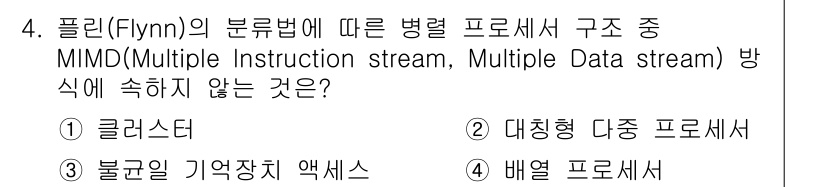 4. 플린(Flynn)의 분류법에 따른 병렬 프로세서 구조 중 MIMD(Multiple Instruction stream, Multiple Data stream) 방식에 속하지 않는 것은?

① 클러스터
② 대칭형 다중 프로세서
③ 불균일 기억장치 액세스
④ 배열 프로세서